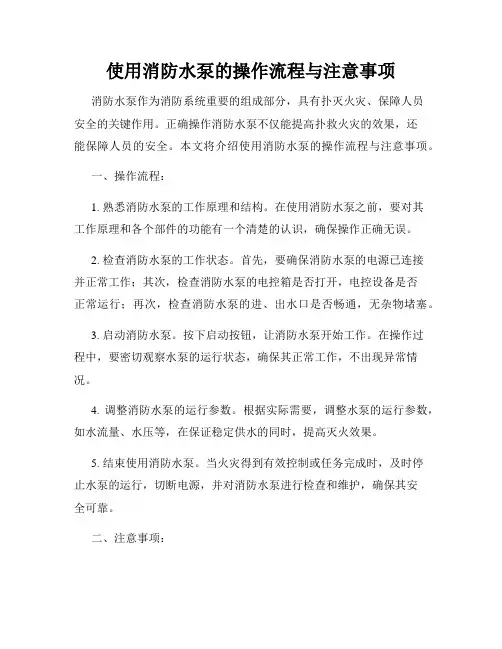 使用消防水泵的操作流程与注意事项

消防水泵作为消防系统重要的组成部分，具有扑灭火灾、保障人员安全的关键作用。正确操作消防水泵不仅能提高扑救火灾的效果，还能保障人员的安全。本文将介绍使用消防水泵的操作流程与注意事项。

一、操作流程：

1. 熟悉消防水泵的工作原理和结构。在使用消防水泵之前，要对其工作原理和各个部件的功能有一个清楚的认识，确保操作正确无误。

2. 检查消防水泵的工作状态。首先，要确保消防水泵的电源已连接并正常工作；其次，检查消防水泵的电控箱是否打开，电控设备是否正常运行；再次，检查消防水泵的进、出水口是否畅通，无杂物堵塞。

3. 启动消防水泵。按下启动按钮，让消防水泵开始工作。在操作过程中，要密切观察水泵的运行状态，确保其正常工作，不出现异常情况。

4. 调整消防水泵的运行参数。根据实际需要，调整水泵的运行参数，如水流量、水压等，在保证稳定供水的同时，提高灭火效果。

5. 结束使用消防水泵。当火灾得到有效控制或任务完成时，及时停止水泵的运行，切断电源，并对消防水泵进行检查和维护，确保其安全可靠。

二、注意事项：